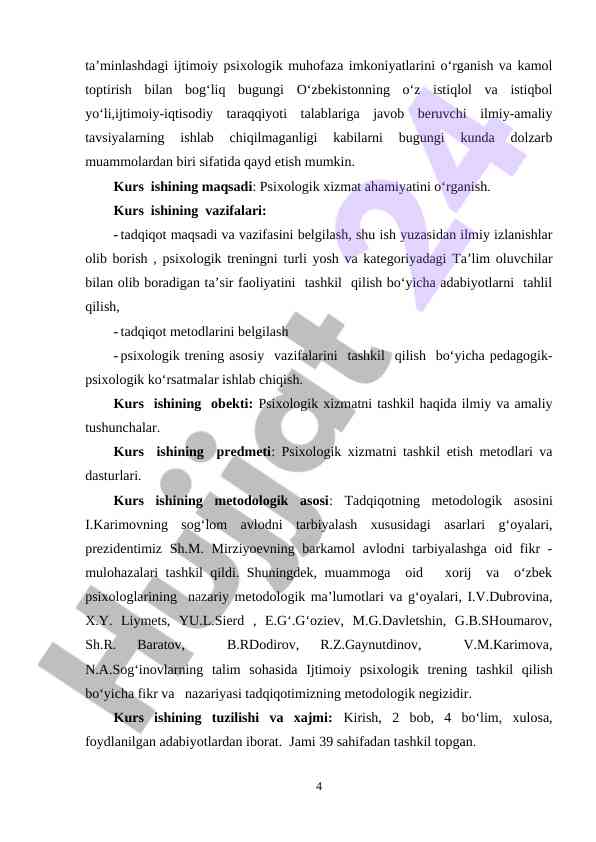 ta’minlashdagi ijtimoiy psixologik muhofaza imkoniyatlarini o‘rganish va kamol toptirish bilan bog‘liq bugungi O‘zbekistonning o‘z istiqlol va istiqbol yo‘li,ijtimoiy-iqtisodiy taraqqiyoti talablariga javob beruvchi ilmiy-amaliy tavsiyalarning ishlab chiqilmaganligi kabilarni bugungi kunda dolzarb muammolardan biri sifatida qayd etish mumkin.

Kurs ishining maqsadi: Psixologik xizmat ahamiyatini o‘rganish.

Kurs ishining vazifalari:

- tadqiqot maqsadi va vazifasini belgilash, shu ish yuzasidan ilmiy izlanishlar olib borish , psixologik treningni turli yosh va kategoriyadagi Ta’lim oluvchilar bilan olib boradigan ta’sir faoliyatini tashkil qilish bo‘yicha adabiyotlarni tahlil qilish,

- tadqiqot metodlarini belgilash

- psixologik trening asosiy vazifalarini tashkil qilish bo‘yicha pedagogik-psixologik ko‘rsatmalar ishlab chiqish.

Kurs ishining obekti: Psixologik xizmatni tashkil haqida ilmiy va amaliy tushunchalar.

Kurs ishining predmeti: Psixologik xizmatni tashkil etish metodlari va dasturlari.

Kurs ishining metodologik asosi: Tadqiqotning metodologik asosini I.Karimovning sog‘lom avlodni tarbiyalash xususidagi asarlari g‘oyalari, prezidentimiz Sh.M. Mirziyoevning barkamol avlodni tarbiyalashga oid fikr - mulohazalari tashkil qildi. Shuningdek, muammoga oid xorij va o‘zbek psixologlarining nazariy metodologik ma’lumotlari va g‘oyalari, I.V.Dubrovina, X.Y. Liymets, YU.L.Sierd , E.G‘.G‘oziev, M.G.Davletshin, G.B.SHoumarov, Sh.R. Baratov, B.RDodirov, R.Z.Gaynutdinov, V.M.Karimova, N.A.Sog‘inovlarning talim sohasida Ijtimoiy psixologik trening tashkil qilish bo‘yicha fikr va nazariyasi tadqiqotimizning metodologik negizidir.

Kurs ishining tuzilishi va xajmi: Kirish, 2 bob, 4 bo‘lim, xulosa, foydlanilgan adabiyotlardan iborat. Jami 39 sahifadan tashkil topgan.

4

Hujjat 24